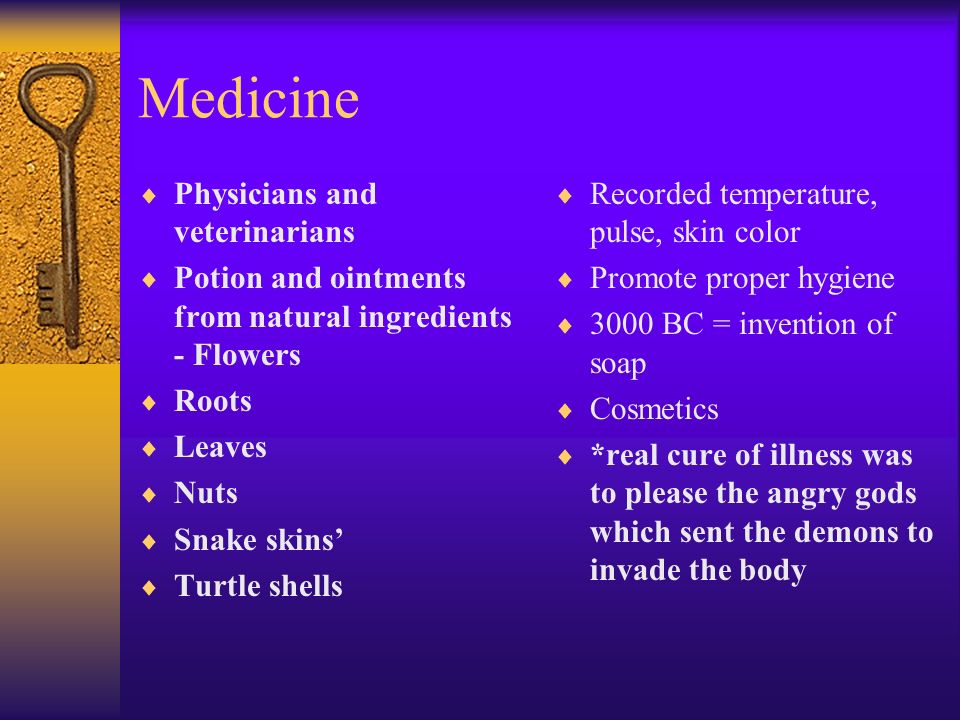 Medicine

♦ Physicians and veterinarians
♦ Potion and ointments from natural ingredients - Flowers
♦ Roots
♦ Leaves
♦ Nuts
♦ Snake skins’
♦ Turtle shells

♦ Recorded temperature, pulse, skin color
♦ Promote proper hygiene
♦ 3000 BC = invention of soap
♦ Cosmetics
♦ *real cure of illness was to please the angry gods which sent the demons to invade the body